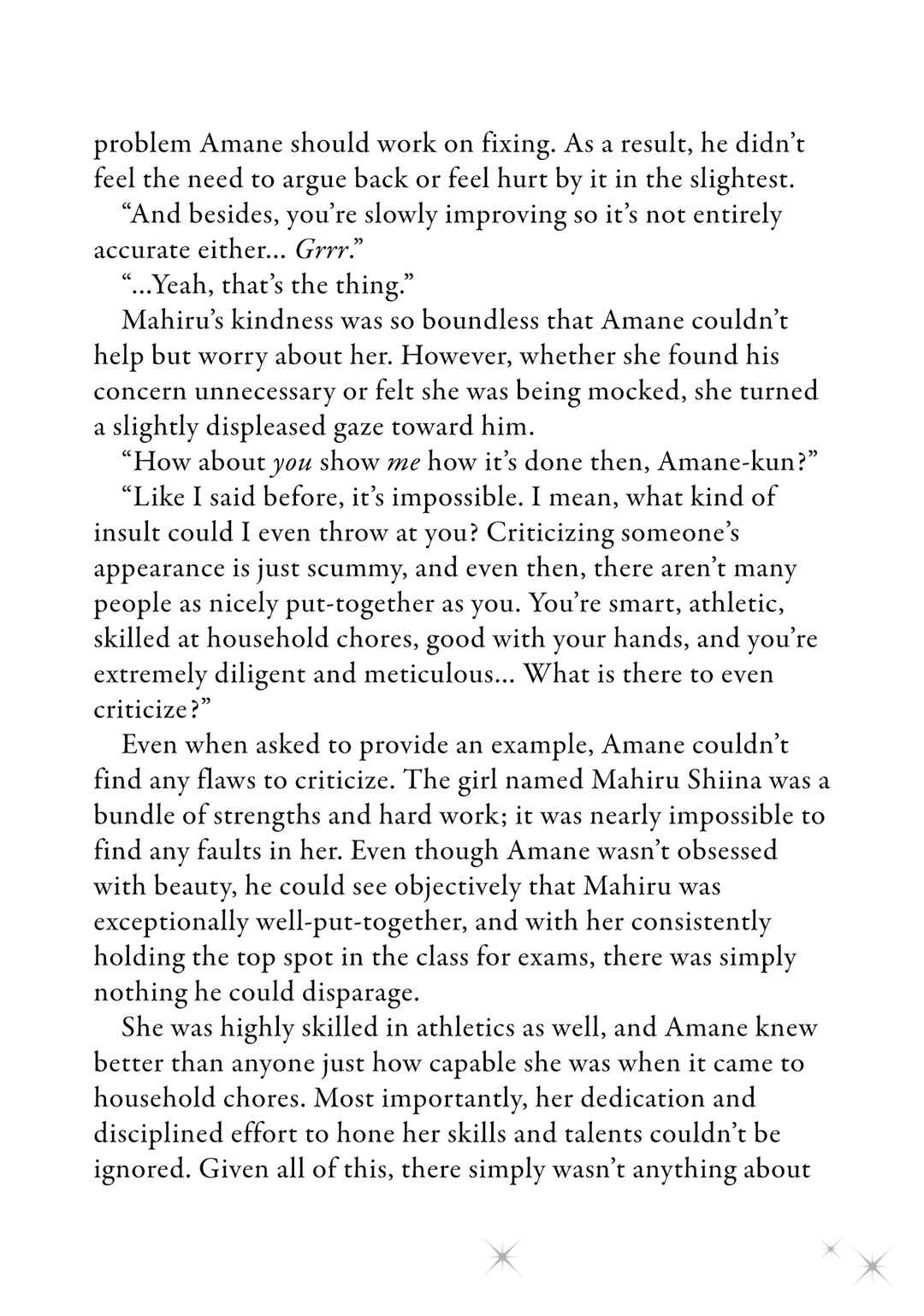 problem Amane should work on fixing. As a result, he didn't feel the need to argue back or feel hurt by it in the slightest.

"And besides, you're slowly improving so it's not entirely accurate either… Grrr."

"…Yeah, that's the thing."

Mahiru's kindness was so boundless that Amane couldn't help but worry about her. However, whether she found his concern unnecessary or felt she was being mocked, she turned a slightly displeased gaze toward him.

"How about you show me how it's done then, Amane-kun?"

"Like I said before, it's impossible. I mean, what kind of insult could I even throw at you? Criticizing someone's appearance is just scummy, and even then, there aren't many people as nicely put-together as you. You're smart, athletic, skilled at household chores, good with your hands, and you're extremely diligent and meticulous… What is there to even criticize?"

Even when asked to provide an example, Amane couldn't find any flaws to criticize. The girl named Mahiru Shiina was a bundle of strengths and hard work; it was nearly impossible to find any faults in her. Even though Amane wasn't obsessed with beauty, he could see objectively that Mahiru was exceptionally well-put-together, and with her consistently holding the top spot in the class for exams, there was simply nothing he could disparage.

She was highly skilled in athletics as well, and Amane knew better than anyone just how capable she was when it came to household chores. Most importantly, her dedication and disciplined effort to hone her skills and talents couldn't be ignored. Given all of this, there simply wasn't anything about